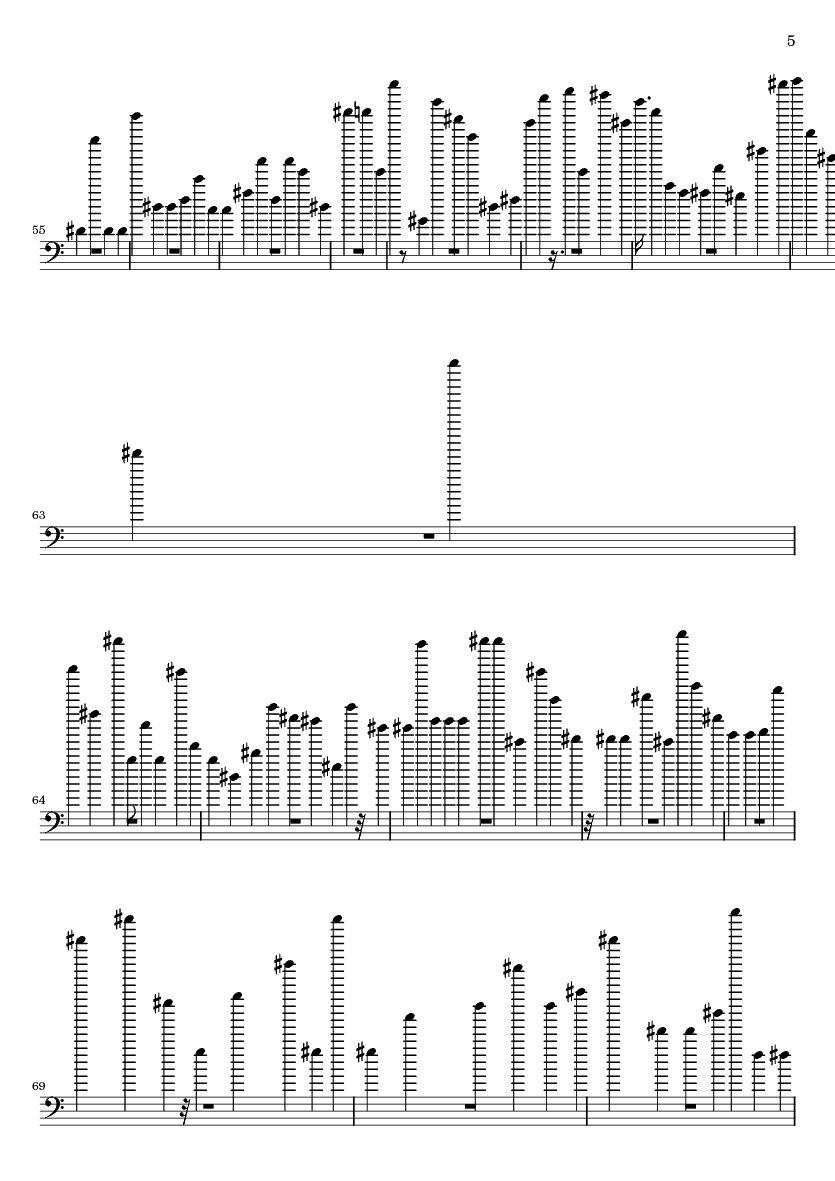 5

55

63

64

69